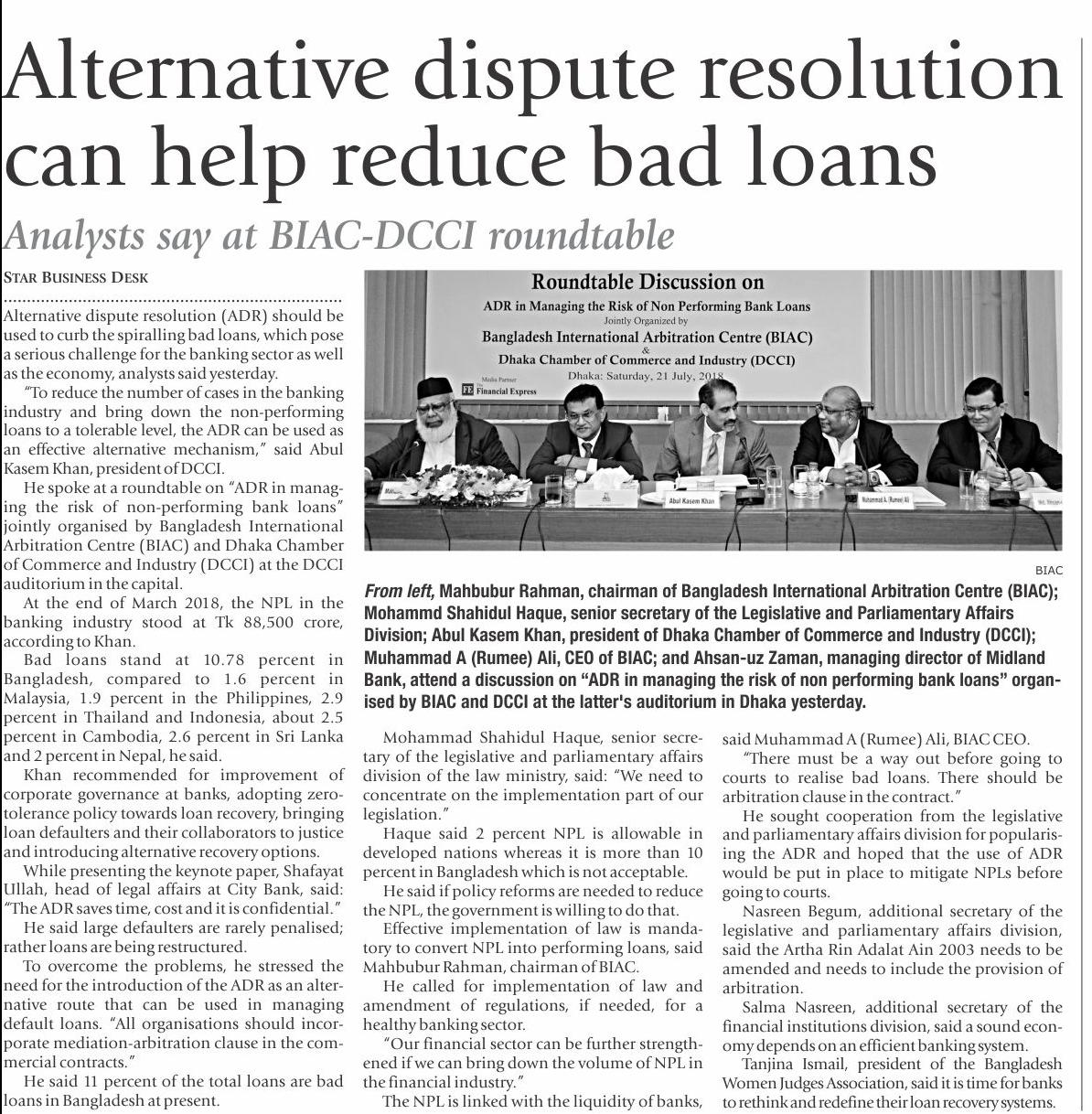 Alternative dispute resolution can help reduce bad loans

Analysts say at BIAC-DCCI roundtable

STAR BUSINESS DESK

Alternative dispute resolution (ADR) should be used to curb the spiralling bad loans, which pose a serious challenge for the banking sector as well as the economy, analysts said yesterday.

"To reduce the number of cases in the banking industry and bring down the non-performing loans to a tolerable level, the ADR can be used as an effective alternative mechanism," said Abul Kasem Khan, president of DCCI.

He spoke at a roundtable on "ADR in managing the risk of non-performing bank loans" jointly organised by Bangladesh International Arbitration Centre (BIAC) and Dhaka Chamber of Commerce and Industry (DCCI) at the DCCI auditorium in the capital.

At the end of March 2018, the NPL in the banking industry stood at Tk 88,500 crore, according to Khan.

Bad loans stand at 10.78 percent in Bangladesh, compared to 1.6 percent in Malaysia, 1.9 percent in the Philippines, 2.9 percent in Thailand and Indonesia, about 2.5 percent in Cambodia, 2.6 percent in Sri Lanka and 2 percent in Nepal, he said.

Khan recommended for improvement of corporate governance at banks, adopting zero-tolerance policy towards loan recovery, bringing loan defaulters and their collaborators to justice and introducing alternative recovery options.

While presenting the keynote paper, Shafayat Ullah, head of legal affairs at City Bank, said: "The ADR saves time, cost and it is confidential."

He said large defaulters are rarely penalised; rather loans are being restructured.

To overcome the problems, he stressed the need for the introduction of the ADR as an alternative route that can be used in managing default loans. "All organisations should incorporate mediation-arbitration clause in the commercial contracts."

He said 11 percent of the total loans are bad loans in Bangladesh at present.

Roundtable Discussion on
ADR in Managing the Risk of Non Performing Bank Loans
Jointly Organized by
Bangladesh International Arbitration Centre (BIAC)
&
Dhaka Chamber of Commerce and Industry (DCCI)
Dhaka: Saturday, 21 July, 2018
Media Partner
FE Financial Express
Abul Kasem Khan
Muhammad A. (Rumee) Ali

BIAC

From left, Mahbubur Rahman, chairman of Bangladesh International Arbitration Centre (BIAC); Mohammd Shahidul Haque, senior secretary of the Legislative and Parliamentary Affairs Division; Abul Kasem Khan, president of Dhaka Chamber of Commerce and Industry (DCCI); Muhammad A (Rumee) Ali, CEO of BIAC; and Ahsan-uz Zaman, managing director of Midland Bank, attend a discussion on "ADR in managing the risk of non performing bank loans" organised by BIAC and DCCI at the latter's auditorium in Dhaka yesterday.

Mohammad Shahidul Haque, senior secretary of the legislative and parliamentary affairs division of the law ministry, said: "We need to concentrate on the implementation part of our legislation."

Haque said 2 percent NPL is allowable in developed nations whereas it is more than 10 percent in Bangladesh which is not acceptable.

He said if policy reforms are needed to reduce the NPL, the government is willing to do that.

Effective implementation of law is mandatory to convert NPL into performing loans, said Mahbubur Rahman, chairman of BIAC.

He called for implementation of law and amendment of regulations, if needed, for a healthy banking sector.

"Our financial sector can be further strengthened if we can bring down the volume of NPL in the financial industry."

The NPL is linked with the liquidity of banks, said Muhammad A (Rumee) Ali, BIAC CEO.

"There must be a way out before going to courts to realise bad loans. There should be arbitration clause in the contract."

He sought cooperation from the legislative and parliamentary affairs division for popularising the ADR and hoped that the use of ADR would be put in place to mitigate NPLs before going to courts.

Nasreen Begum, additional secretary of the legislative and parliamentary affairs division, said the Artha Rin Adalat Ain 2003 needs to be amended and needs to include the provision of arbitration.

Salma Nasreen, additional secretary of the financial institutions division, said a sound economy depends on an efficient banking system.

Tanjina Ismail, president of the Bangladesh Women Judges Association, said it is time for banks to rethink and redefine their loan recovery systems.